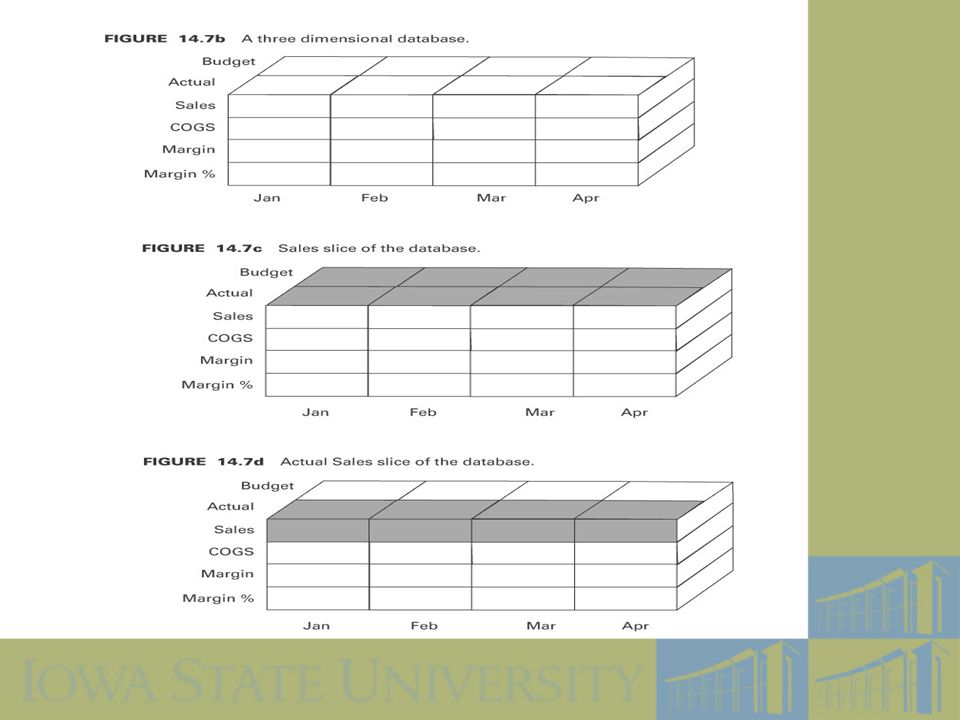 FIGURE 14.7b A three dimensional database.

Budget
Actual
Sales
COGS
Margin
Margin %

Jan Feb Mar Apr

FIGURE 14.7c Sales slice of the database.

Budget
Actual
Sales
COGS
Margin
Margin %

Jan Feb Mar Apr

FIGURE 14.7d Actual Sales slice of the database.

Budget
Actual
Sales
COGS
Margin
Margin %

Jan Feb Mar Apr

IOWA STATE UNIVERSITY